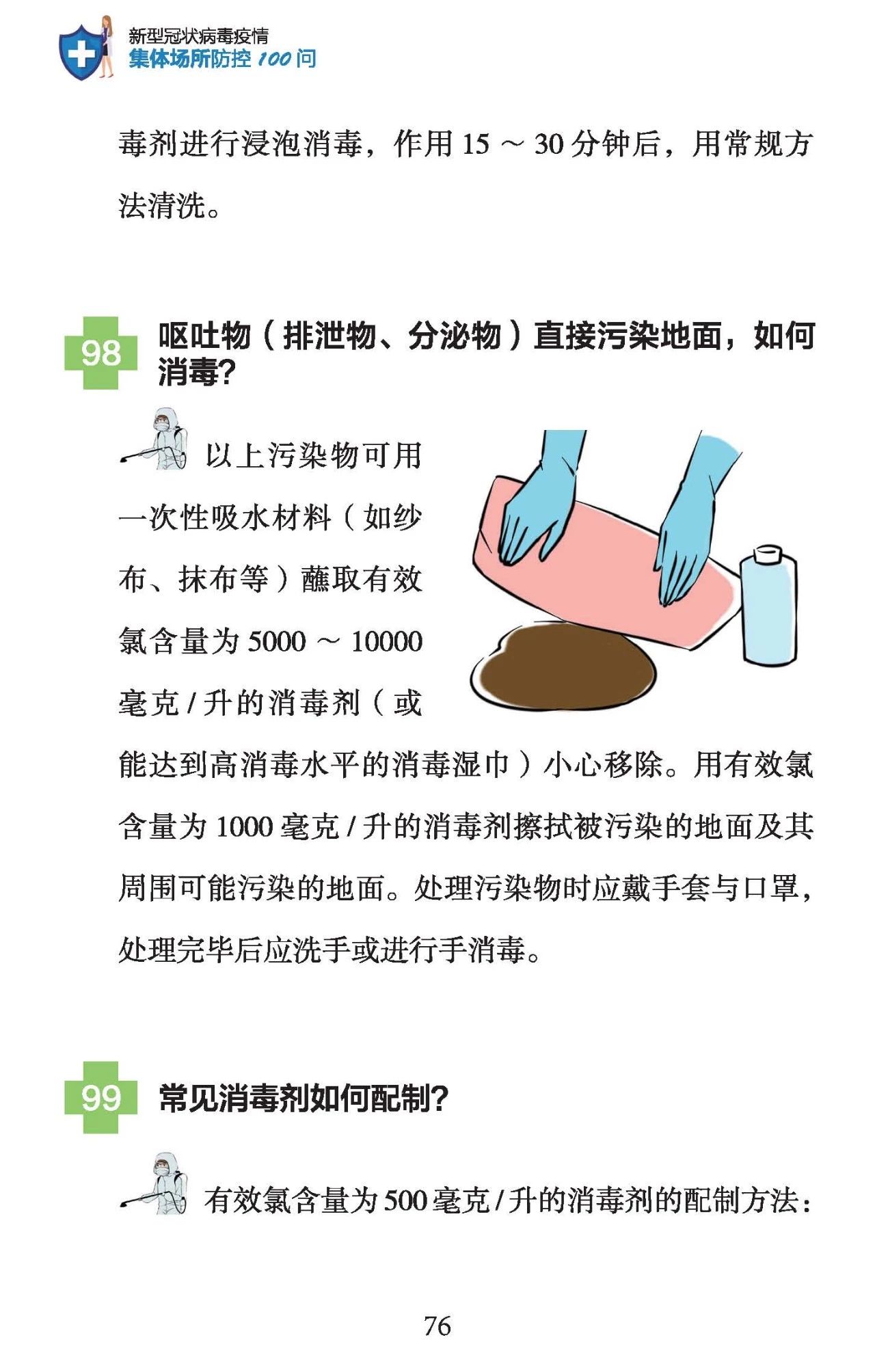 新型冠状病毒疫情
集体场所防控100问

毒剂进行浸泡消毒，作用15～30分钟后，用常规方法清洗。

98 呕吐物（排泄物、分泌物）直接污染地面，如何消毒？

以上污染物可用一次性吸水材料（如纱布、抹布等）蘸取有效氯含量为5000～10000毫克/升的消毒剂（或能达到高消毒水平的消毒湿巾）小心移除。用有效氯含量为1000毫克/升的消毒剂擦拭被污染的地面及其周围可能污染的地面。处理污染物时应戴手套与口罩，处理完毕后应洗手或进行手消毒。

99 常见消毒剂如何配制？

有效氯含量为500毫克/升的消毒剂的配制方法：

76